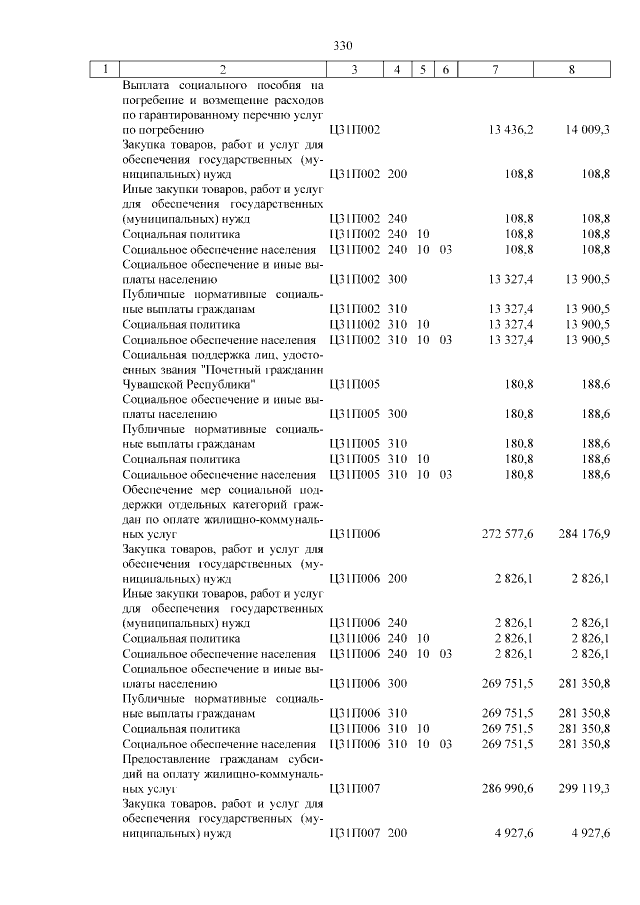 330

| 1 | 2 | 3 | 4 | 5 | 6 | 7 | 8 |
|---|---|---|---|---|---|---|---|
| | Выплата социального пособия на погребение и возмещение расходов по гарантированному перечню услуг по погребению | Ц31П002 | | | | 13 436,2 | 14 009,3 |
| | Закупка товаров, работ и услуг для обеспечения государственных (муниципальных) нужд | Ц31П002 | 200 | | | 108,8 | 108,8 |
| | Иные закупки товаров, работ и услуг для обеспечения государственных (муниципальных) нужд | Ц31П002 | 240 | | | 108,8 | 108,8 |
| | Социальная политика | Ц31П002 | 240 | 10 | | 108,8 | 108,8 |
| | Социальное обеспечение населения | Ц31П002 | 240 | 10 | 03 | 108,8 | 108,8 |
| | Социальное обеспечение и иные выплаты населению | Ц31П002 | 300 | | | 13 327,4 | 13 900,5 |
| | Публичные нормативные социальные выплаты гражданам | Ц31П002 | 310 | | | 13 327,4 | 13 900,5 |
| | Социальная политика | Ц31П002 | 310 | 10 | | 13 327,4 | 13 900,5 |
| | Социальное обеспечение населения | Ц31П002 | 310 | 10 | 03 | 13 327,4 | 13 900,5 |
| | Социальная поддержка лиц, удостоенных звания "Почетный гражданин Чувашской Республики" | Ц31П005 | | | | 180,8 | 188,6 |
| | Социальное обеспечение и иные выплаты населению | Ц31П005 | 300 | | | 180,8 | 188,6 |
| | Публичные нормативные социальные выплаты гражданам | Ц31П005 | 310 | | | 180,8 | 188,6 |
| | Социальная политика | Ц31П005 | 310 | 10 | | 180,8 | 188,6 |
| | Социальное обеспечение населения | Ц31П005 | 310 | 10 | 03 | 180,8 | 188,6 |
| | Обеспечение мер социальной поддержки отдельных категорий граждан по оплате жилищно-коммунальных услуг | Ц31П006 | | | | 272 577,6 | 284 176,9 |
| | Закупка товаров, работ и услуг для обеспечения государственных (муниципальных) нужд | Ц31П006 | 200 | | | 2 826,1 | 2 826,1 |
| | Иные закупки товаров, работ и услуг для обеспечения государственных (муниципальных) нужд | Ц31П006 | 240 | | | 2 826,1 | 2 826,1 |
| | Социальная политика | Ц31П006 | 240 | 10 | | 2 826,1 | 2 826,1 |
| | Социальное обеспечение населения | Ц31П006 | 240 | 10 | 03 | 2 826,1 | 2 826,1 |
| | Социальное обеспечение и иные выплаты населению | Ц31П006 | 300 | | | 269 751,5 | 281 350,8 |
| | Публичные нормативные социальные выплаты гражданам | Ц31П006 | 310 | | | 269 751,5 | 281 350,8 |
| | Социальная политика | Ц31П006 | 310 | 10 | | 269 751,5 | 281 350,8 |
| | Социальное обеспечение населения | Ц31П006 | 310 | 10 | 03 | 269 751,5 | 281 350,8 |
| | Предоставление гражданам субсидий на оплату жилищно-коммунальных услуг | Ц31П007 | | | | 286 990,6 | 299 119,3 |
| | Закупка товаров, работ и услуг для обеспечения государственных (муниципальных) нужд | Ц31П007 | 200 | | | 4 927,6 | 4 927,6 |